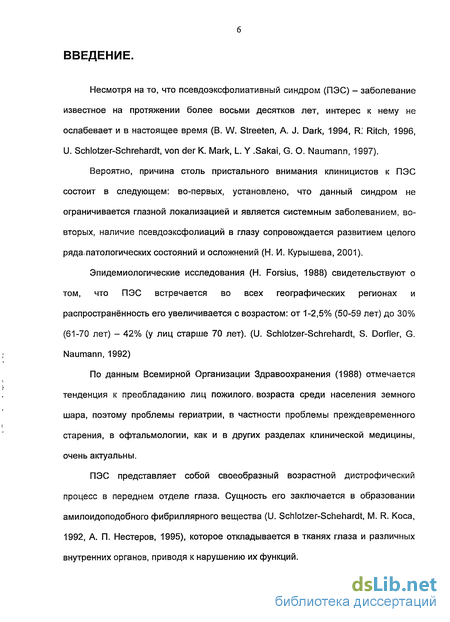 6

ВВЕДЕНИЕ.

Несмотря на то, что псевдоэксфолиативный синдром (ПЭС) – заболевание известное на протяжении более восьми десятков лет, интерес к нему не ослабевает и в настоящее время (B. W. Streeten, A. J. Dark, 1994, R. Ritch, 1996, U. Schlotzer-Schrehardt, von der K. Mark, L. Y .Sakai, G. O. Naumann, 1997).

Вероятно, причина столь пристального внимания клиницистов к ПЭС состоит в следующем: во-первых, установлено, что данный синдром не ограничивается глазной локализацией и является системным заболеванием, во-вторых, наличие псевдоэксфолиаций в глазу сопровождается развитием целого ряда патологических состояний и осложнений (Н. И. Курышева, 2001).

Эпидемиологические исследования (H. Forsius, 1988) свидетельствуют о том, что ПЭС встречается во всех географических регионах и распространённость его увеличивается с возрастом: от 1-2,5% (50-59 лет) до 30% (61-70 лет) – 42% (у лиц старше 70 лет). (U. Schlotzer-Schrehardt, S. Dorfler, G. Naumann, 1992)

По данным Всемирной Организации Здравоохранения (1988) отмечается тенденция к преобладанию лиц пожилого возраста среди населения земного шара, поэтому проблемы гериатрии, в частности проблемы преждевременного старения, в офтальмологии, как и в других разделах клинической медицины, очень актуальны.

ПЭС представляет собой своеобразный возрастной дистрофический процесс в переднем отделе глаза. Сущность его заключается в образовании амилоидоподобного фибриллярного вещества (U. Schlotzer-Schehardt, M. R. Koca, 1992, А. П. Нестеров, 1995), которое откладывается в тканях глаза и различных внутренних органов, приводя к нарушению их функций.

dsLib.net
библиотека диссертаций